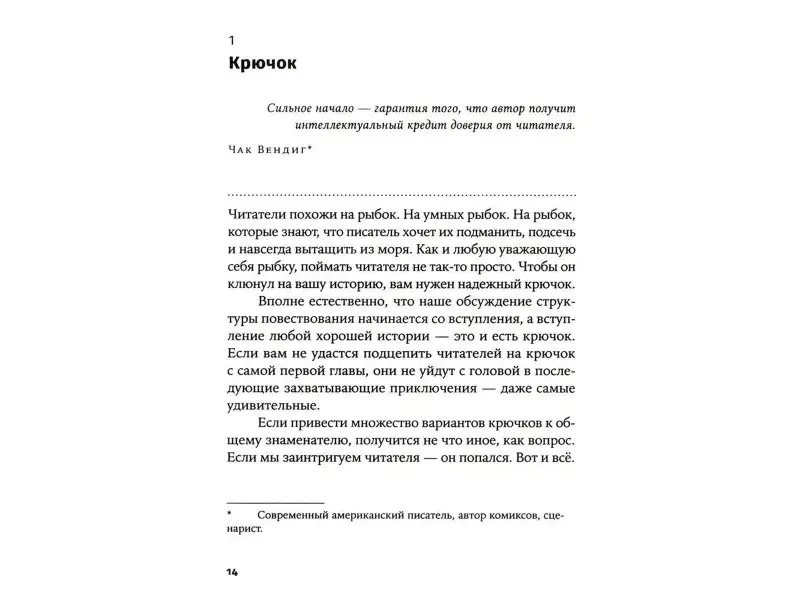 1
Крючок

Сильное начало — гарантия того, что автор получит интеллектуальный кредит доверия от читателя.

Чак Вендиг*

Читатели похожи на рыбок. На умных рыбок. На рыбок, которые знают, что писатель хочет их подманить, подсечь и навсегда вытащить из моря. Как и любую уважающую себя рыбку, поймать читателя не так-то просто. Чтобы он клюнул на вашу историю, вам нужен надежный крючок.

Вполне естественно, что наше обсуждение структуры повествования начинается со вступления, а вступление любой хорошей истории — это и есть крючок. Если вам не удастся подцепить читателей на крючок с самой первой главы, они не уйдут с головой в последующие захватывающие приключения — даже самые удивительные.

Если привести множество вариантов крючков к общему знаменателю, получится не что иное, как вопрос. Если мы заинтригуем читателя — он попался. Вот и всё.

* Современный американский писатель, автор комиксов, сценарист.

14